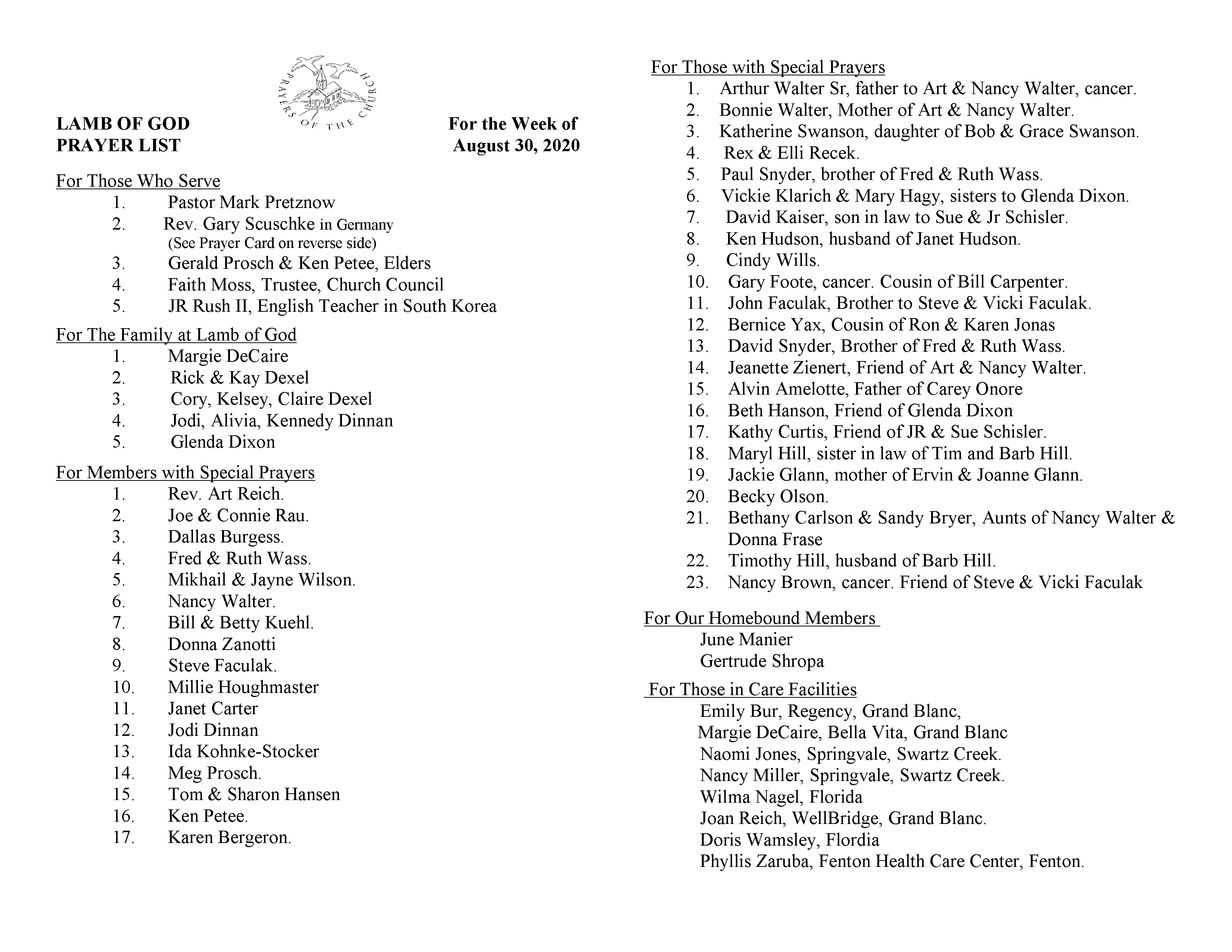 PRAYERS OF THE CHURCH

LAMB OF GOD
PRAYER LIST

For the Week of
August 30, 2020

For Those Who Serve
1. Pastor Mark Pretznow
2. Rev. Gary Scuschke in Germany (See Prayer Card on reverse side)
3. Gerald Prosch & Ken Petee, Elders
4. Faith Moss, Trustee, Church Council
5. JR Rush II, English Teacher in South Korea

For The Family at Lamb of God
1. Margie DeCaire
2. Rick & Kay Dexel
3. Cory, Kelsey, Claire Dexel
4. Jodi, Alivia, Kennedy Dinnan
5. Glenda Dixon

For Members with Special Prayers
1. Rev. Art Reich.
2. Joe & Connie Rau.
3. Dallas Burgess.
4. Fred & Ruth Wass.
5. Mikhail & Jayne Wilson.
6. Nancy Walter.
7. Bill & Betty Kuehl.
8. Donna Zanotti
9. Steve Faculak.
10. Millie Houghmaster
11. Janet Carter
12. Jodi Dinnan
13. Ida Kohnke-Stocker
14. Meg Prosch.
15. Tom & Sharon Hansen
16. Ken Petee.
17. Karen Bergeron.

For Those with Special Prayers
1. Arthur Walter Sr, father to Art & Nancy Walter, cancer.
2. Bonnie Walter, Mother of Art & Nancy Walter.
3. Katherine Swanson, daughter of Bob & Grace Swanson.
4. Rex & Elli Recek.
5. Paul Snyder, brother of Fred & Ruth Wass.
6. Vickie Klarich & Mary Hagy, sisters to Glenda Dixon.
7. David Kaiser, son in law to Sue & Jr Schisler.
8. Ken Hudson, husband of Janet Hudson.
9. Cindy Wills.
10. Gary Foote, cancer. Cousin of Bill Carpenter.
11. John Faculak, Brother to Steve & Vicki Faculak.
12. Bernice Yax, Cousin of Ron & Karen Jonas
13. David Snyder, Brother of Fred & Ruth Wass.
14. Jeanette Zienert, Friend of Art & Nancy Walter.
15. Alvin Amelotte, Father of Carey Onore
16. Beth Hanson, Friend of Glenda Dixon
17. Kathy Curtis, Friend of JR & Sue Schisler.
18. Maryl Hill, sister in law of Tim and Barb Hill.
19. Jackie Glann, mother of Ervin & Joanne Glann.
20. Becky Olson.
21. Bethany Carlson & Sandy Bryer, Aunts of Nancy Walter & Donna Frase
22. Timothy Hill, husband of Barb Hill.
23. Nancy Brown, cancer. Friend of Steve & Vicki Faculak

For Our Homebound Members
June Manier
Gertrude Shropa

For Those in Care Facilities
Emily Bur, Regency, Grand Blanc,
Margie DeCaire, Bella Vita, Grand Blanc
Naomi Jones, Springvale, Swartz Creek.
Nancy Miller, Springvale, Swartz Creek.
Wilma Nagel, Florida
Joan Reich, WellBridge, Grand Blanc.
Doris Wamsley, Flordia
Phyllis Zaruba, Fenton Health Care Center, Fenton.